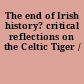 The end of Irish history? critical reflections on the Celtic Tiger /